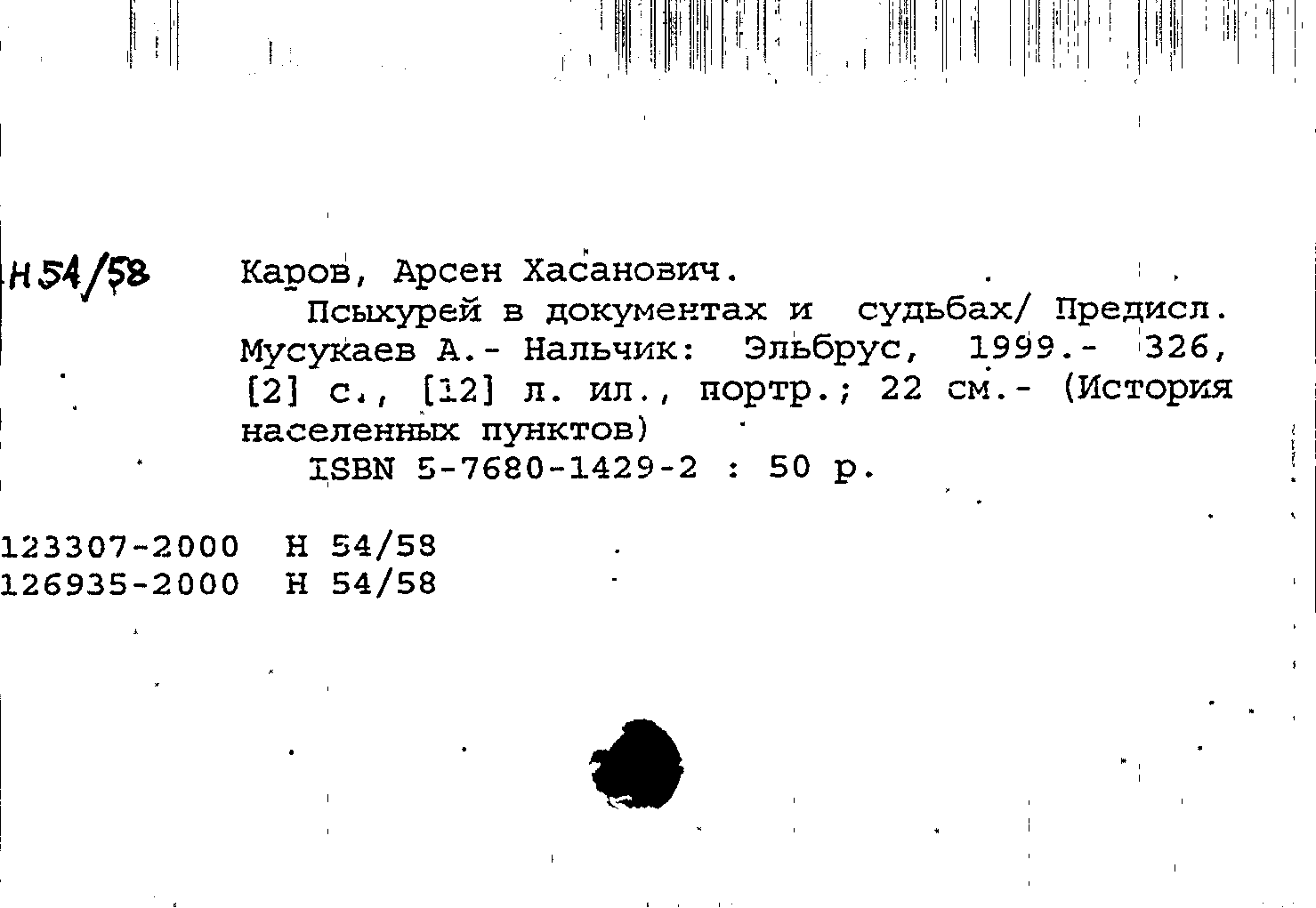 Н 54/58

Каров, Арсен Хасанович.

Псыхурей в документах и судьбах/ Предисл. Мусукаев А.- Нальчик: Эльбрус, 1999.- 326, [2] с., [12] л. ил., портр.; 22 см.- (История населенных пунктов)

ISBN 5-7680-1429-2 : 50 р.

123307-2000 Н 54/58
126935-2000 Н 54/58